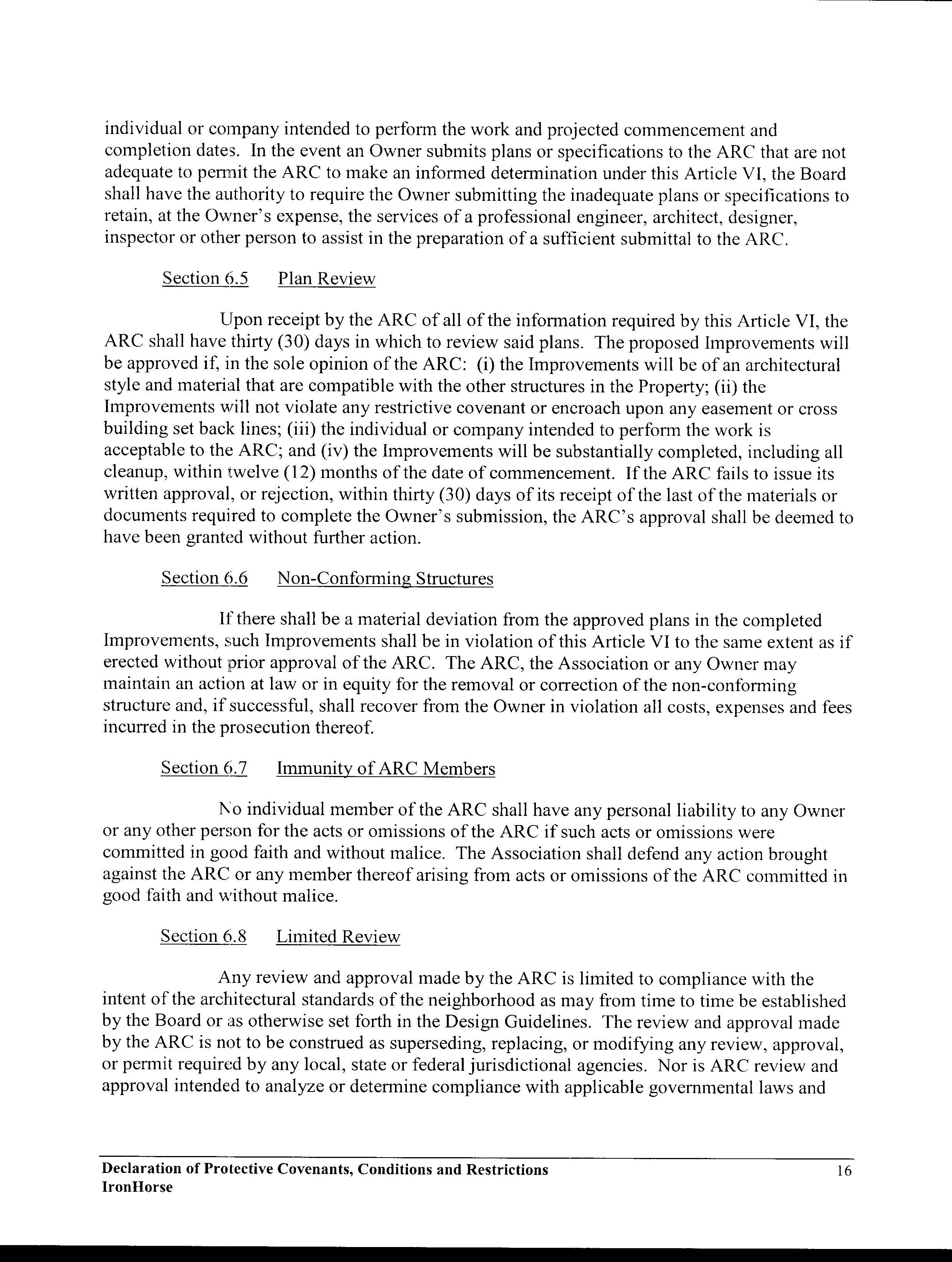 individual or company intended to perform the work and projected commencement and completion dates. In the event an Owner submits plans or specifications to the ARC that are not adequate to permit the ARC to make an informed determination under this Article VI, the Board shall have the authority to require the Owner submitting the inadequate plans or specifications to retain, at the Owner's expense, the services of a professional engineer, architect, designer, inspector or other person to assist in the preparation of a sufficient submittal to the ARC.

Section 6.5 Plan Review

Upon receipt by the ARC of all of the information required by this Article VI, the ARC shall have thirty (30) days in which to review said plans. The proposed Improvements will be approved if, in the sole opinion of the ARC: (i) the Improvements will be of an architectural style and material that are compatible with the other structures in the Property; (ii) the Improvements will not violate any restrictive covenant or encroach upon any easement or cross building set back lines; (iii) the individual or company intended to perform the work is acceptable to the ARC; and (iv) the Improvements will be substantially completed, including all cleanup, within twelve (12) months of the date of commencement. If the ARC fails to issue its written approval, or rejection, within thirty (30) days of its receipt of the last of the materials or documents required to complete the Owner's submission, the ARC's approval shall be deemed to have been granted without further action.

Section 6.6 Non-Conforming Structures

If there shall be a material deviation from the approved plans in the completed Improvements, such Improvements shall be in violation of this Article VI to the same extent as if erected without prior approval of the ARC. The ARC, the Association or any Owner may maintain an action at law or in equity for the removal or correction of the non-conforming structure and, if successful, shall recover from the Owner in violation all costs, expenses and fees incurred in the prosecution thereof.

Section 6.7 Immunity of ARC Members

No individual member of the ARC shall have any personal liability to any Owner or any other person for the acts or omissions of the ARC if such acts or omissions were committed in good faith and without malice. The Association shall defend any action brought against the ARC or any member thereof arising from acts or omissions of the ARC committed in good faith and without malice.

Section 6.8 Limited Review

Any review and approval made by the ARC is limited to compliance with the intent of the architectural standards of the neighborhood as may from time to time be established by the Board or as otherwise set forth in the Design Guidelines. The review and approval made by the ARC is not to be construed as superseding, replacing, or modifying any review, approval, or permit required by any local, state or federal jurisdictional agencies. Nor is ARC review and approval intended to analyze or determine compliance with applicable governmental laws and

Declaration of Protective Covenants, Conditions and Restrictions
IronHorse 16